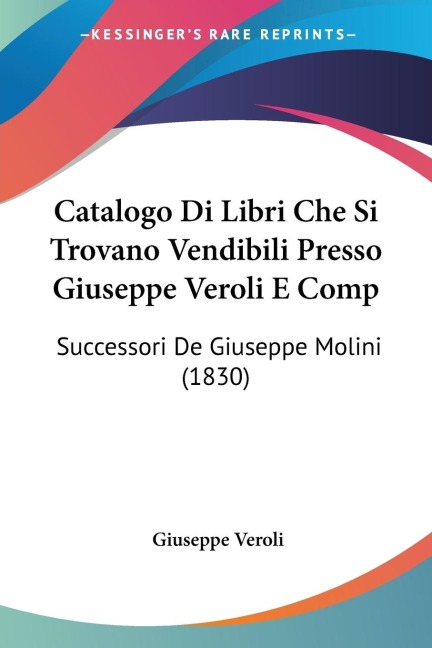 —KESSINGER'S RARE REPRINTS—

Catalogo Di Libri Che Si Trovano Vendibili Presso Giuseppe Veroli E Comp

Successori De Giuseppe Molini (1830)

Giuseppe Veroli